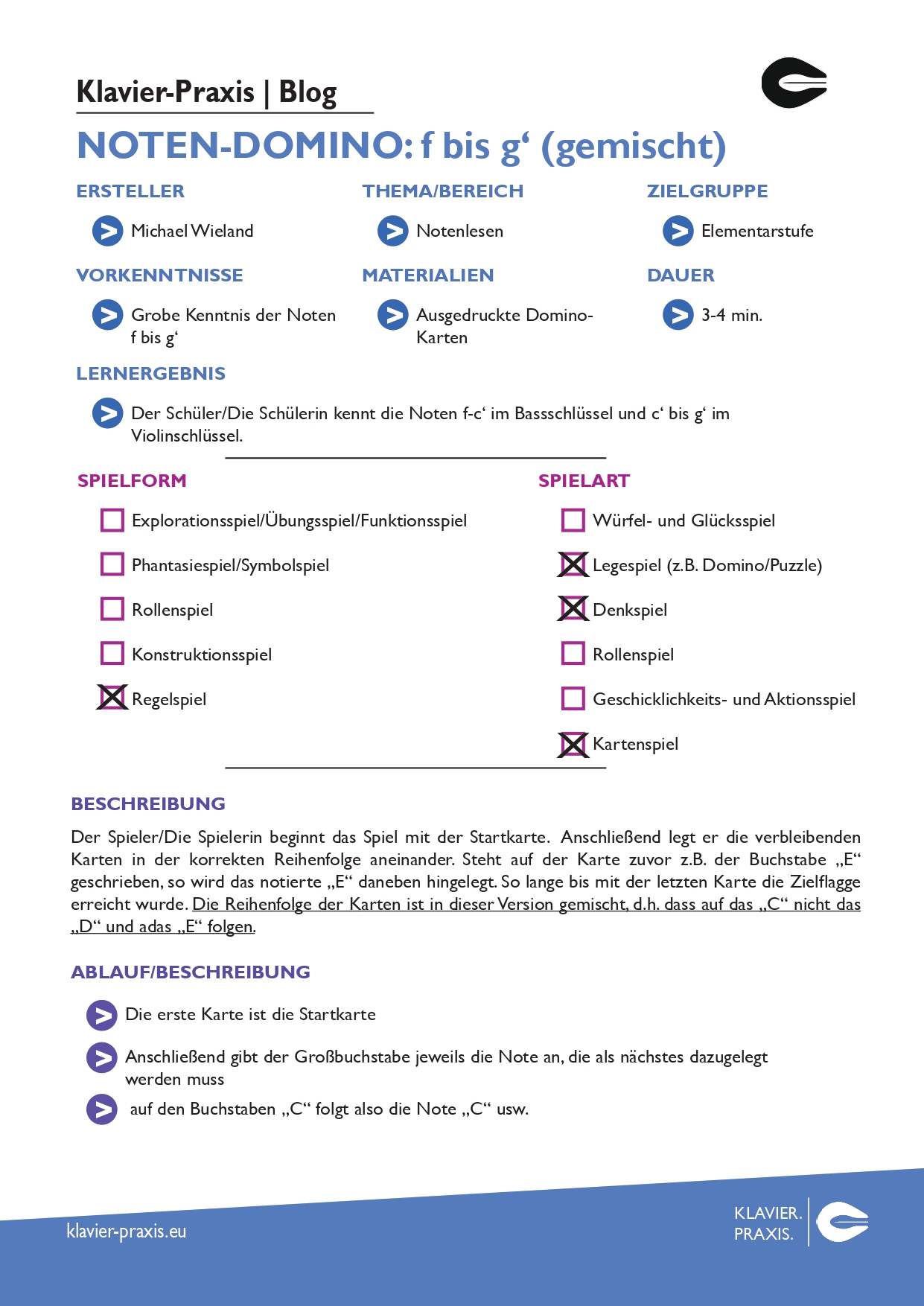 Klavier-Praxis | Blog

NOTEN-DOMINO: f bis g‘ (gemischt)

ERSTELLER

Michael Wieland

THEMA/BEREICH

Notenlesen

ZIELGRUPPE

Elementarstufe

VORKENNTNISSE

Grobe Kenntnis der Noten f bis g‘

MATERIALIEN

Ausgedruckte Domino-Karten

DAUER

3-4 min.

LERNERGEBNIS

Der Schüler/Die Schülerin kennt die Noten f-c‘ im Bassschlüssel und c‘ bis g‘ im Violinschlüssel.

SPIELFORM

☐ Explorationsspiel/Übungsspiel/Funktionsspiel

☐ Phantasiespiel/Symbolspiel

☐ Rollenspiel

☐ Konstruktionsspiel

☒ Regelspiel

SPIELART

☐ Würfel- und Glücksspiel

☒ Legespiel (z.B. Domino/Puzzle)

☒ Denkspiel

☐ Rollenspiel

☐ Geschicklichkeits- und Aktionsspiel

☒ Kartenspiel

BESCHREIBUNG

Der Spieler/Die Spielerin beginnt das Spiel mit der Startkarte. Anschließend legt er die verbleibenden Karten in der korrekten Reihenfolge aneinander. Steht auf der Karte zuvor z.B. der Buchstabe „E“ geschrieben, so wird das notierte „E“ daneben hingelegt. So lange bis mit der letzten Karte die Zielflagge erreicht wurde. Die Reihenfolge der Karten ist in dieser Version gemischt, d.h. dass auf das „C“ nicht das „D“ und adas „E“ folgen.

ABLAUF/BESCHREIBUNG

Die erste Karte ist die Startkarte

Anschließend gibt der Großbuchstabe jeweils die Note an, die als nächstes dazugelegt werden muss

auf den Buchstaben „C“ folgt also die Note „C“ usw.

klavier-praxis.eu

KLAVIER.
PRAXIS.